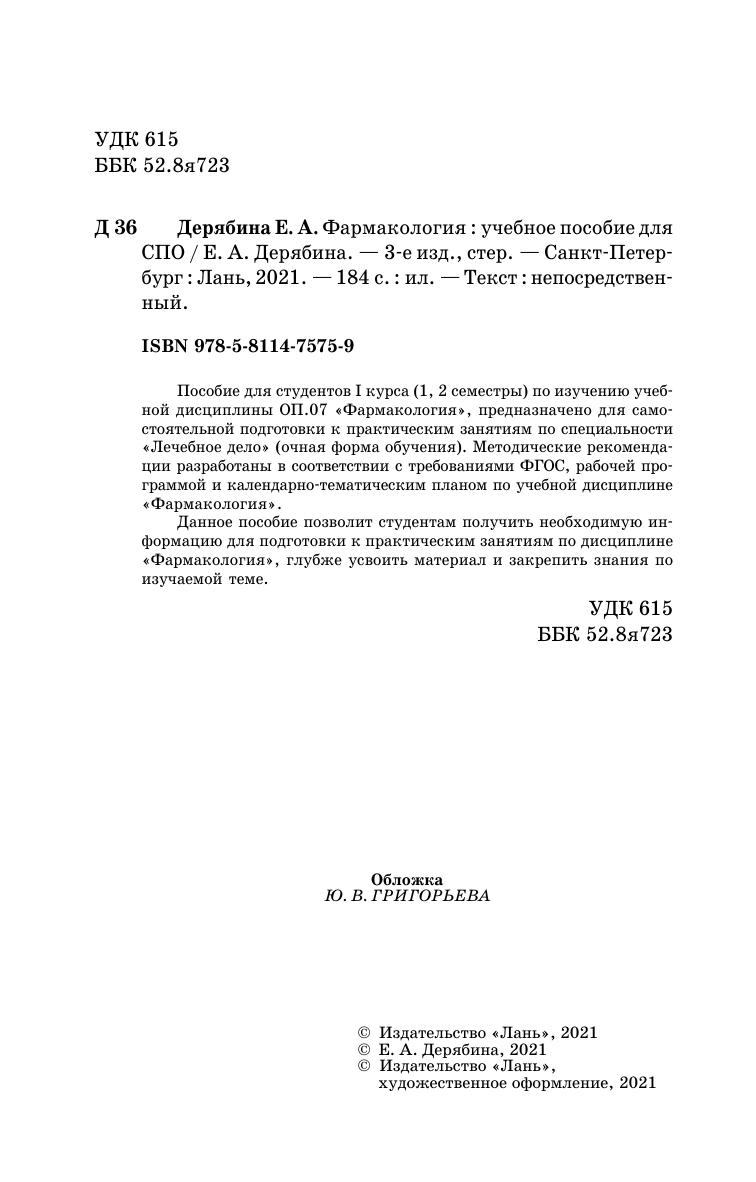 УДК 615
ББК 52.8я723

Д 36 Дерябина Е. А. Фармакология : учебное пособие для СПО / Е. А. Дерябина. — 3-е изд., стер. — Санкт-Петербург : Лань, 2021. — 184 с. : ил. — Текст : непосредственный.

ISBN 978-5-8114-7575-9

Пособие для студентов I курса (1, 2 семестры) по изучению учебной дисциплины ОП.07 «Фармакология», предназначено для самостоятельной подготовки к практическим занятиям по специальности «Лечебное дело» (очная форма обучения). Методические рекомендации разработаны в соответствии с требованиями ФГОС, рабочей программой и календарно-тематическим планом по учебной дисциплине «Фармакология».

Данное пособие позволит студентам получить необходимую информацию для подготовки к практическим занятиям по дисциплине «Фармакология», глубже усвоить материал и закрепить знания по изучаемой теме.

УДК 615
ББК 52.8я723

Обложка
Ю. В. ГРИГОРЬЕВА

© Издательство «Лань», 2021
© Е. А. Дерябина, 2021
© Издательство «Лань», художественное оформление, 2021